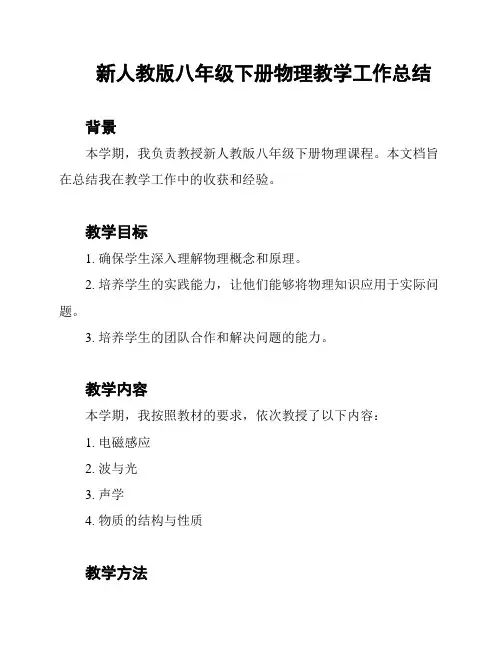 新人教版八年级下册物理教学工作总结

背景

本学期，我负责教授新人教版八年级下册物理课程。本文档旨在总结我在教学工作中的收获和经验。

教学目标

1. 确保学生深入理解物理概念和原理。

2. 培养学生的实践能力，让他们能够将物理知识应用于实际问题。

3. 培养学生的团队合作和解决问题的能力。

教学内容

本学期，我按照教材的要求，依次教授了以下内容：

1. 电磁感应

2. 波与光

3. 声学

4. 物质的结构与性质

教学方法